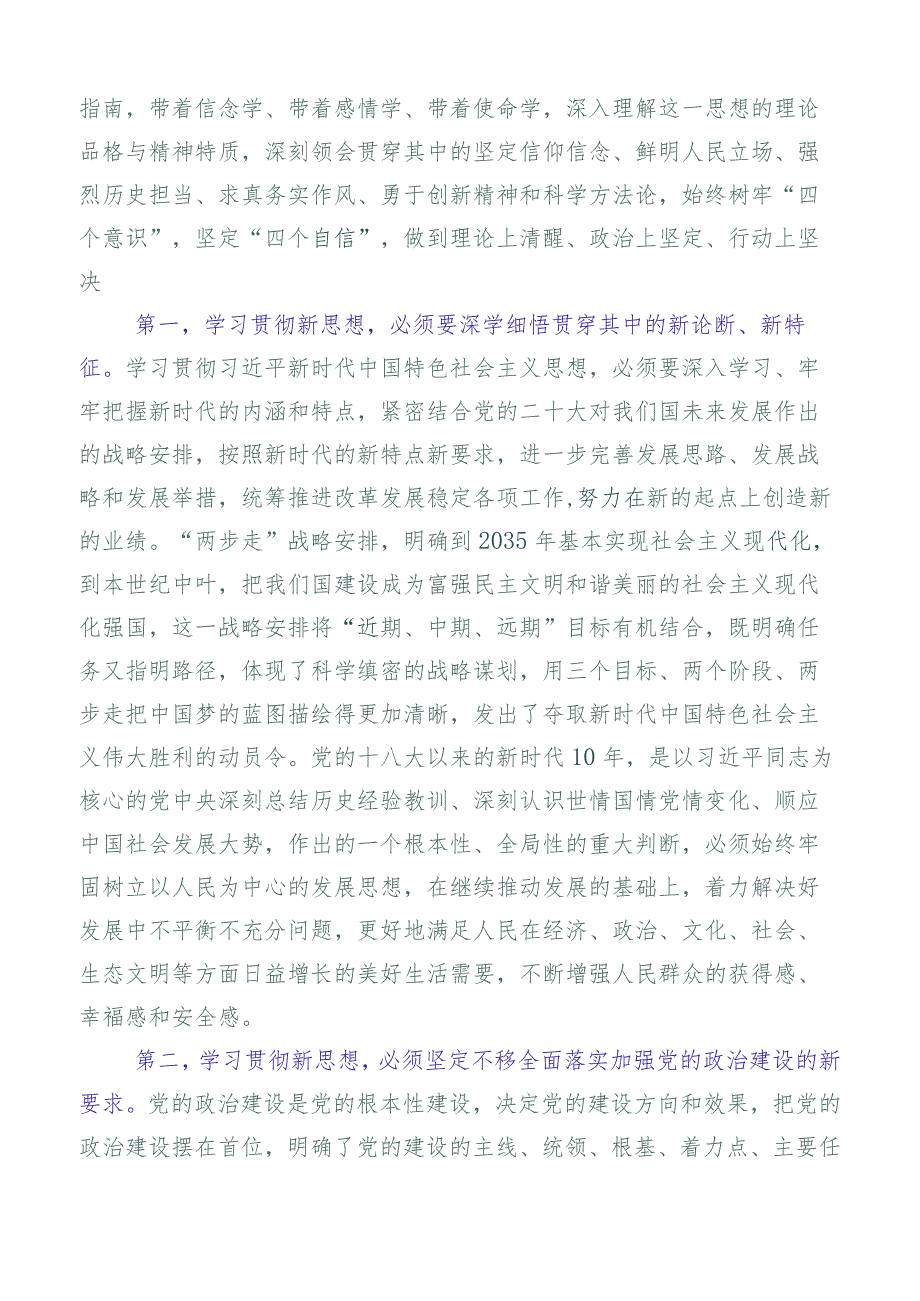 指南，带着信念学、带着感情学、带着使命学，深入理解这一思想的理论品格与精神特质，深刻领会贯穿其中的坚定信仰信念、鲜明人民立场、强烈历史担当、求真务实作风、勇于创新精神和科学方法论，始终树牢“四个意识”，坚定“四个自信”，做到理论上清醒、政治上坚定、行动上坚决

第一，学习贯彻新思想，必须要深学细悟贯穿其中的新论断、新特征。学习贯彻习近平新时代中国特色社会主义思想，必须要深入学习、牢牢把握新时代的内涵和特点，紧密结合党的二十大对我们国未来发展作出的战略安排，按照新时代的新特点新要求，进一步完善发展思路、发展战略和发展举措，统筹推进改革发展稳定各项工作,努力在新的起点上创造新的业绩。“两步走”战略安排，明确到2035年基本实现社会主义现代化，到本世纪中叶，把我们国建设成为富强民主文明和谐美丽的社会主义现代化强国，这一战略安排将“近期、中期、远期”目标有机结合，既明确任务又指明路径，体现了科学缜密的战略谋划，用三个目标、两个阶段、两步走把中国梦的蓝图描绘得更加清晰，发出了夺取新时代中国特色社会主义伟大胜利的动员令。党的十八大以来的新时代10年，是以习近平同志为核心的党中央深刻总结历史经验教训、深刻认识世情国情党情变化、顺应中国社会发展大势，作出的一个根本性、全局性的重大判断，必须始终牢固树立以人民为中心的发展思想，在继续推动发展的基础上，着力解决好发展中不平衡不充分问题，更好地满足人民在经济、政治、文化、社会、生态文明等方面日益增长的美好生活需要，不断增强人民群众的获得感、幸福感和安全感。

第二，学习贯彻新思想，必须坚定不移全面落实加强党的政治建设的新要求。党的政治建设是党的根本性建设，决定党的建设方向和效果，把党的政治建设摆在首位，明确了党的建设的主线、统领、根基、着力点、主要任